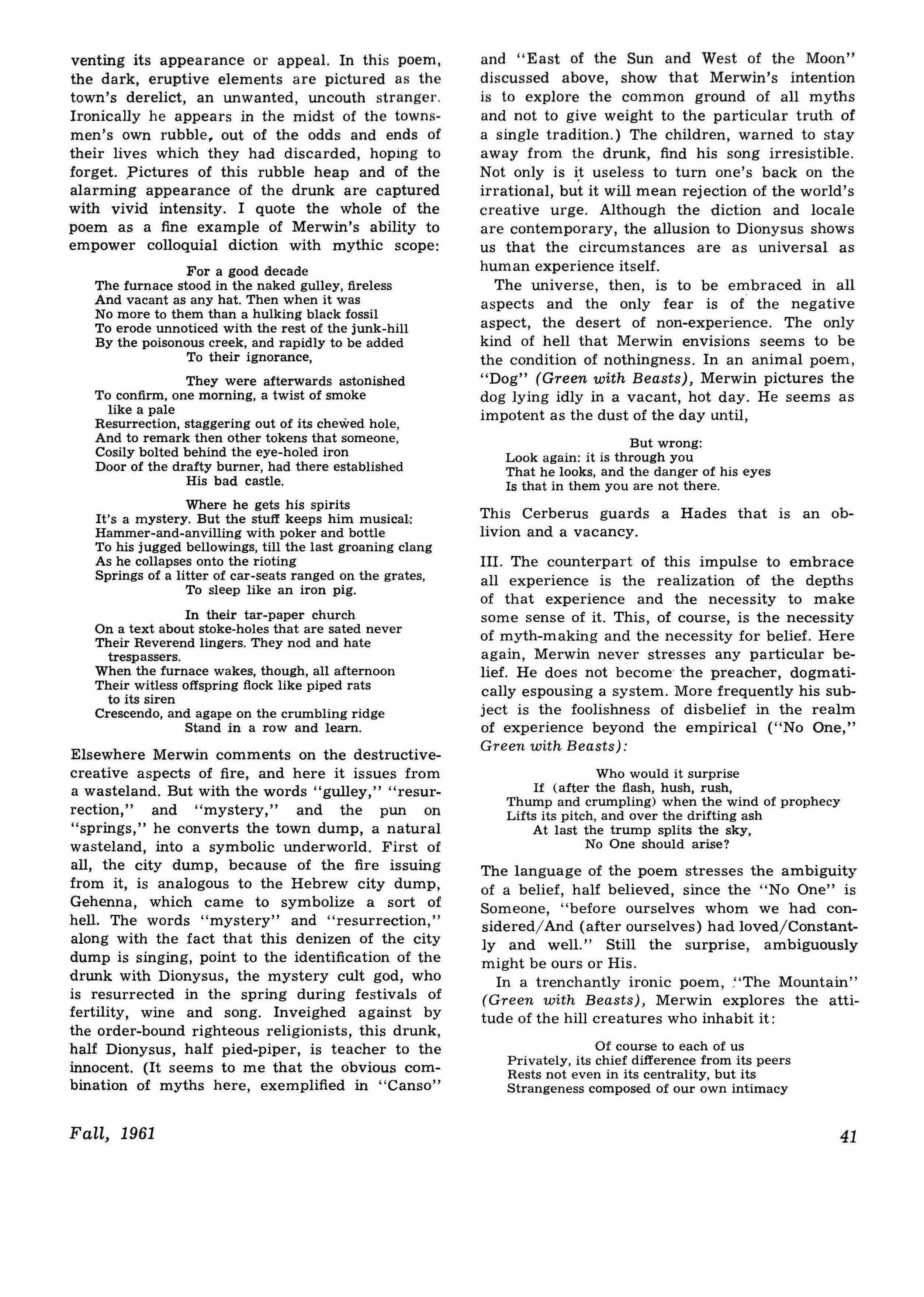 venting its appearance or appeal. In this poem, the dark, eruptive elements are pictured as the town's derelict, an unwanted, uncouth stranger. Ironically he appears in the midst of the townsmen's own rubble, out of the odds and ends of their lives which they had discarded, hoping to forget. Pictures of this rubble heap and of the alarming appearance of the drunk are captured with vivid intensity. I quote the whole of the poem as a fine example of Merwin's ability to empower colloquial diction with mythic scope:

For a good decade
The furnace stood in the naked gulley, fireless
And vacant as any hat. Then when it was
No more to them than a hulking black fossil
To erode unnoticed with the rest of the junk-hill
By the poisonous creek, and rapidly to be added
To their ignorance,

They were afterwards astonished
To confirm, one morning, a twist of smoke like a pale
Resurrection, staggering out of its chewed hole,
And to remark then other tokens that someone,
Cosily bolted behind the eye-holed iron
Door of the drafty burner, had there established
His bad castle.

Where he gets his spirits
It's a mystery. But the stuff keeps him musical:
Hammer-and-anvilling with poker and bottle
To his jugged bellowings, till the last groaning clang
As he collapses onto the rioting
Springs of a litter of car-seats ranged on the grates,
To sleep like an iron pig.

In their tar-paper church
On a text about stoke-holes that are sated never
Their Reverend lingers. They nod and hate trespassers.
When the furnace wakes, though, all afternoon
Their witless offspring flock like piped rats to its siren
Crescendo, and agape on the crumbling ridge
Stand in a row and learn.

Elsewhere Merwin comments on the destructive-creative aspects of fire, and here it issues from a wasteland. But with the words "gulley," "resurrection," and "mystery," and the pun on "springs," he converts the town dump, a natural wasteland, into a symbolic underworld. First of all, the city dump, because of the fire issuing from it, is analogous to the Hebrew city dump, Gehenna, which came to symbolize a sort of hell. The words "mystery" and "resurrection," along with the fact that this denizen of the city dump is singing, point to the identification of the drunk with Dionysus, the mystery cult god, who is resurrected in the spring during festivals of fertility, wine and song. Inveighed against by the order-bound righteous religionists, this drunk, half Dionysus, half pied-piper, is teacher to the innocent. (It seems to me that the obvious combination of myths here, exemplified in "Canso" and "East of the Sun and West of the Moon" discussed above, show that Merwin's intention is to explore the common ground of all myths and not to give weight to the particular truth of a single tradition.) The children, warned to stay away from the drunk, find his song irresistible. Not only is it useless to turn one's back on the irrational, but it will mean rejection of the world's creative urge. Although the diction and locale are contemporary, the allusion to Dionysus shows us that the circumstances are as universal as human experience itself.

The universe, then, is to be embraced in all aspects and the only fear is of the negative aspect, the desert of non-experience. The only kind of hell that Merwin envisions seems to be the condition of nothingness. In an animal poem, "Dog" (Green with Beasts), Merwin pictures the dog lying idly in a vacant, hot day. He seems as impotent as the dust of the day until,

But wrong:
Look again: it is through you
That he looks, and the danger of his eyes
Is that in them you are not there.

This Cerberus guards a Hades that is an oblivion and a vacancy.

III. The counterpart of this impulse to embrace all experience is the realization of the depths of that experience and the necessity to make some sense of it. This, of course, is the necessity of myth-making and the necessity for belief. Here again, Merwin never stresses any particular belief. He does not become the preacher, dogmatically espousing a system. More frequently his subject is the foolishness of disbelief in the realm of experience beyond the empirical ("No One," Green with Beasts):

Who would it surprise
If (after the flash, hush, rush,
Thump and crumpling) when the wind of prophecy
Lifts its pitch, and over the drifting ash
At last the trump splits the sky,
No One should arise?

The language of the poem stresses the ambiguity of a belief, half believed, since the "No One" is Someone, "before ourselves whom we had considered/And (after ourselves) had loved/Constantly and well." Still the surprise, ambiguously might be ours or His.

In a trenchantly ironic poem, "The Mountain" (Green with Beasts), Merwin explores the attitude of the hill creatures who inhabit it:

Of course to each of us
Privately, its chief difference from its peers
Rests not even in its centrality, but its
Strangeness composed of our own intimacy

Fall, 1961

41